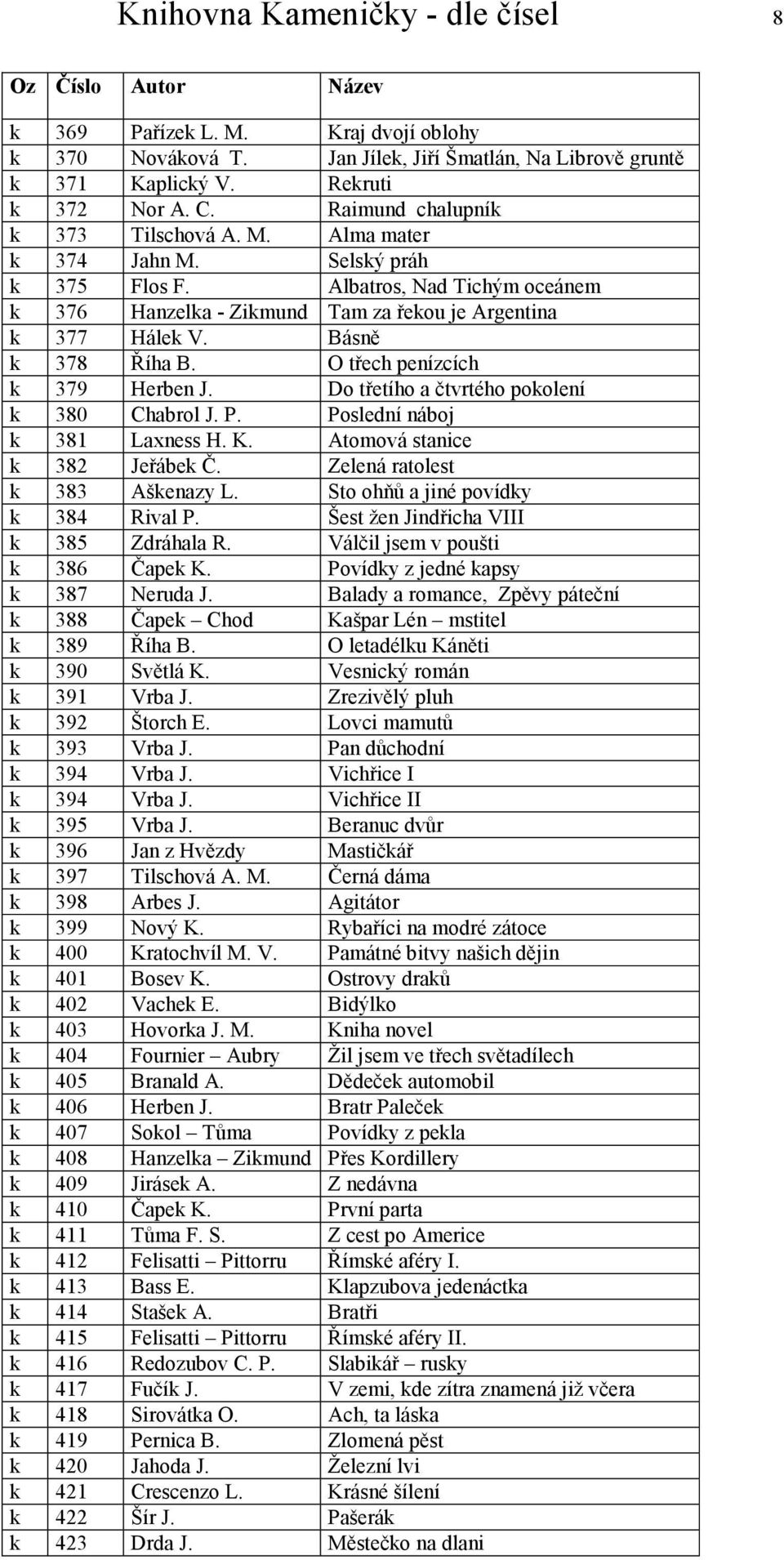 Knihovna Kameničky - dle čísel 8

| Oz | Číslo | Autor | Název |
|---|---|---|---|
| k | 369 | Pařízek L. M. | Kraj dvojí oblohy |
| k | 370 | Nováková T. | Jan Jílek, Jiří Šmatlán, Na Librově gruntě |
| k | 371 | Kaplický V. | Rekruti |
| k | 372 | Nor A. C. | Raimund chalupník |
| k | 373 | Tilschová A. M. | Alma mater |
| k | 374 | Jahn M. | Selský práh |
| k | 375 | Flos F. | Albatros, Nad Tichým oceánem |
| k | 376 | Hanzelka - Zikmund | Tam za řekou je Argentina |
| k | 377 | Hálek V. | Básně |
| k | 378 | Říha B. | O třech penízcích |
| k | 379 | Herben J. | Do třetího a čtvrtého pokolení |
| k | 380 | Chabrol J. P. | Poslední náboj |
| k | 381 | Laxness H. K. | Atomová stanice |
| k | 382 | Jeřábek Č. | Zelená ratolest |
| k | 383 | Aškenazy L. | Sto ohňů a jiné povídky |
| k | 384 | Rival P. | Šest žen Jindřicha VIII |
| k | 385 | Zdráhala R. | Válčil jsem v poušti |
| k | 386 | Čapek K. | Povídky z jedné kapsy |
| k | 387 | Neruda J. | Balady a romance, Zpěvy páteční |
| k | 388 | Čapek – Chod | Kašpar Lén – mstitel |
| k | 389 | Říha B. | O letadélku Káněti |
| k | 390 | Světlá K. | Vesnický román |
| k | 391 | Vrba J. | Zrezivělý pluh |
| k | 392 | Štorch E. | Lovci mamutů |
| k | 393 | Vrba J. | Pan důchodní |
| k | 394 | Vrba J. | Vichřice I |
| k | 394 | Vrba J. | Vichřice II |
| k | 395 | Vrba J. | Beranuc dvůr |
| k | 396 | Jan z Hvězdy | Mastičkář |
| k | 397 | Tilschová A. M. | Černá dáma |
| k | 398 | Arbes J. | Agitátor |
| k | 399 | Nový K. | Rybaříci na modré zátoce |
| k | 400 | Kratochvíl M. V. | Památné bitvy našich dějin |
| k | 401 | Bosev K. | Ostrovy draků |
| k | 402 | Vachek E. | Bidýlko |
| k | 403 | Hovorka J. M. | Kniha novel |
| k | 404 | Fournier – Aubry | Žil jsem ve třech světadílech |
| k | 405 | Branald A. | Dědeček automobil |
| k | 406 | Herben J. | Bratr Paleček |
| k | 407 | Sokol – Tůma | Povídky z pekla |
| k | 408 | Hanzelka – Zikmund | Přes Kordillery |
| k | 409 | Jirásek A. | Z nedávna |
| k | 410 | Čapek K. | První parta |
| k | 411 | Tůma F. S. | Z cest po Americe |
| k | 412 | Felisatti – Pittorru | Římské aféry I. |
| k | 413 | Bass E. | Klapzubova jedenáctka |
| k | 414 | Stašek A. | Bratři |
| k | 415 | Felisatti – Pittorru | Římské aféry II. |
| k | 416 | Redozubov C. P. | Slabikář – rusky |
| k | 417 | Fučík J. | V zemi, kde zítra znamená již včera |
| k | 418 | Sirovátka O. | Ach, ta láska |
| k | 419 | Pernica B. | Zlomená pěst |
| k | 420 | Jahoda J. | Železní lvi |
| k | 421 | Crescenzo L. | Krásné šílení |
| k | 422 | Šír J. | Pašerák |
| k | 423 | Drda J. | Městečko na dlani |